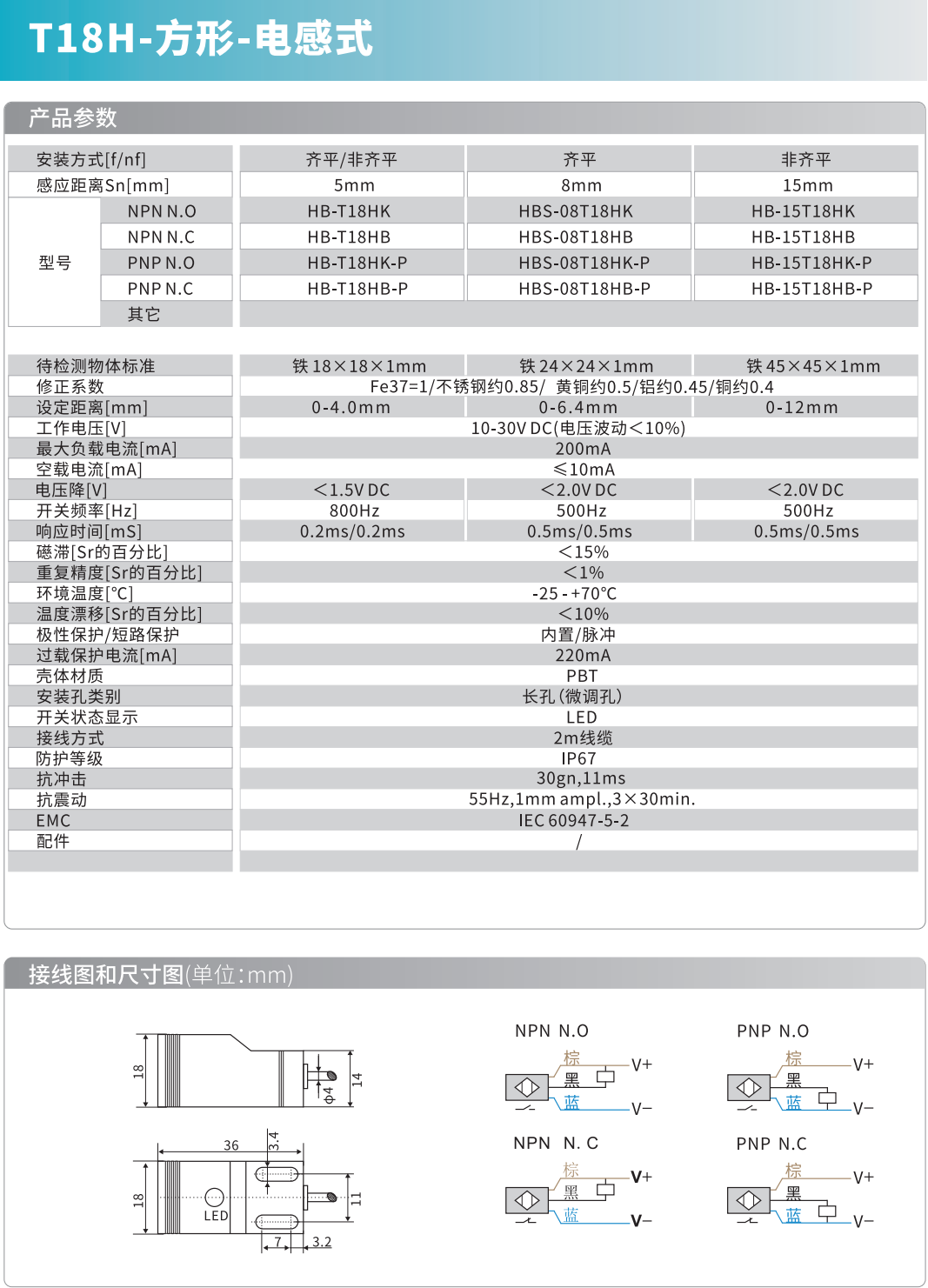 T18H-方形-电感式

产品参数

| 安装方式[f/nf] | | 齐平/非齐平 | 齐平 | 非齐平 |
|---|---|---|---|---|
| 感应距离Sn[mm] | | 5mm | 8mm | 15mm |
| 型号 | NPN N.O | HB-T18HK | HBS-08T18HK | HB-15T18HK |
| | NPN N.C | HB-T18HB | HBS-08T18HB | HB-15T18HB |
| | PNP N.O | HB-T18HK-P | HBS-08T18HK-P | HB-15T18HK-P |
| | PNP N.C | HB-T18HB-P | HBS-08T18HB-P | HB-15T18HB-P |
| | 其它 | | | |

| 待检测物体标准 | 铁 18×18×1mm | 铁 24×24×1mm | 铁 45×45×1mm |
|---|---|---|---|
| 修正系数 | Fe37=1/不锈钢约0.85/ 黄铜约0.5/铝约0.45/铜约0.4 | | |
| 设定距离[mm] | 0-4.0mm | 0-6.4mm | 0-12mm |
| 工作电压[V] | 10-30V DC(电压波动<10%) | | |
| 最大负载电流[mA] | 200mA | | |
| 空载电流[mA] | ≤10mA | | |
| 电压降[V] | <1.5V DC | <2.0V DC | <2.0V DC |
| 开关频率[Hz] | 800Hz | 500Hz | 500Hz |
| 响应时间[mS] | 0.2ms/0.2ms | 0.5ms/0.5ms | 0.5ms/0.5ms |
| 磁滞[Sr的百分比] | <15% | | |
| 重复精度[Sr的百分比] | <1% | | |
| 环境温度[°C] | -25 - +70°C | | |
| 温度漂移[Sr的百分比] | <10% | | |
| 极性保护/短路保护 | 内置/脉冲 | | |
| 过载保护电流[mA] | 220mA | | |
| 壳体材质 | PBT | | |
| 安装孔类别 | 长孔(微调孔) | | |
| 开关状态显示 | LED | | |
| 接线方式 | 2m线缆 | | |
| 防护等级 | IP67 | | |
| 抗冲击 | 30gn,11ms | | |
| 抗震动 | 55Hz,1mm ampl.,3×30min. | | |
| EMC | IEC 60947-5-2 | | |
| 配件 | / | | |

接线图和尺寸图(单位:mm)

18 φ4 14
36 3.4 18 LED 11 7 3.2

NPN N.O
棕 V+ 黑 蓝 V−

PNP N.O
棕 V+ 黑 蓝 V−

NPN N. C
棕 V+ 黑 蓝 V−

PNP N.C
棕 V+ 黑 蓝 V−